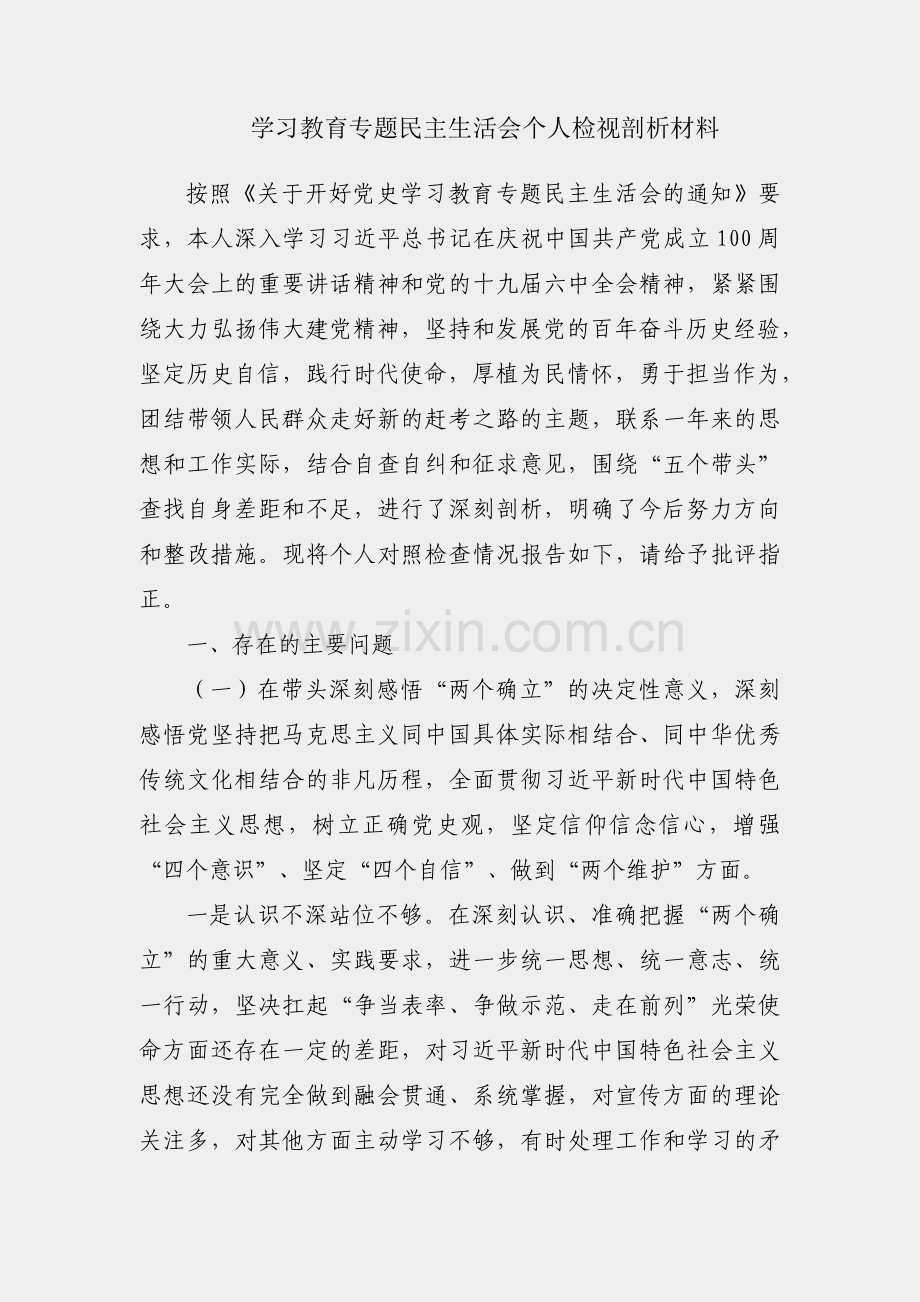 学习教育专题民主生活会个人检视剖析材料

按照《关于开好党史学习教育专题民主生活会的通知》要求，本人深入学习习近平总书记在庆祝中国共产党成立100周年大会上的重要讲话精神和党的十九届六中全会精神，紧紧围绕大力弘扬伟大建党精神，坚持和发展党的百年奋斗历史经验，坚定历史自信，践行时代使命，厚植为民情怀，勇于担当作为，团结带领人民群众走好新的赶考之路的主题，联系一年来的思想和工作实际，结合自查自纠和征求意见，围绕“五个带头”查找自身差距和不足，进行了深刻剖析，明确了今后努力方向和整改措施。现将个人对照检查情况报告如下，请给予批评指正。

一、存在的主要问题

（一）在带头深刻感悟“两个确立”的决定性意义，深刻感悟党坚持把马克思主义同中国具体实际相结合、同中华优秀传统文化相结合的非凡历程，全面贯彻习近平新时代中国特色社会主义思想，树立正确党史观，坚定信仰信念信心，增强“四个意识”、坚定“四个自信”、做到“两个维护”方面。

一是认识不深站位不够。在深刻认识、准确把握“两个确立”的重大意义、实践要求，进一步统一思想、统一意志、统一行动，坚决扛起“争当表率、争做示范、走在前列”光荣使命方面还存在一定的差距，对习近平新时代中国特色社会主义思想还没有完全做到融会贯通、系统掌握，对宣传方面的理论关注多，对其他方面主动学习不够，有时处理工作和学习的矛

www.zixin.com.cn